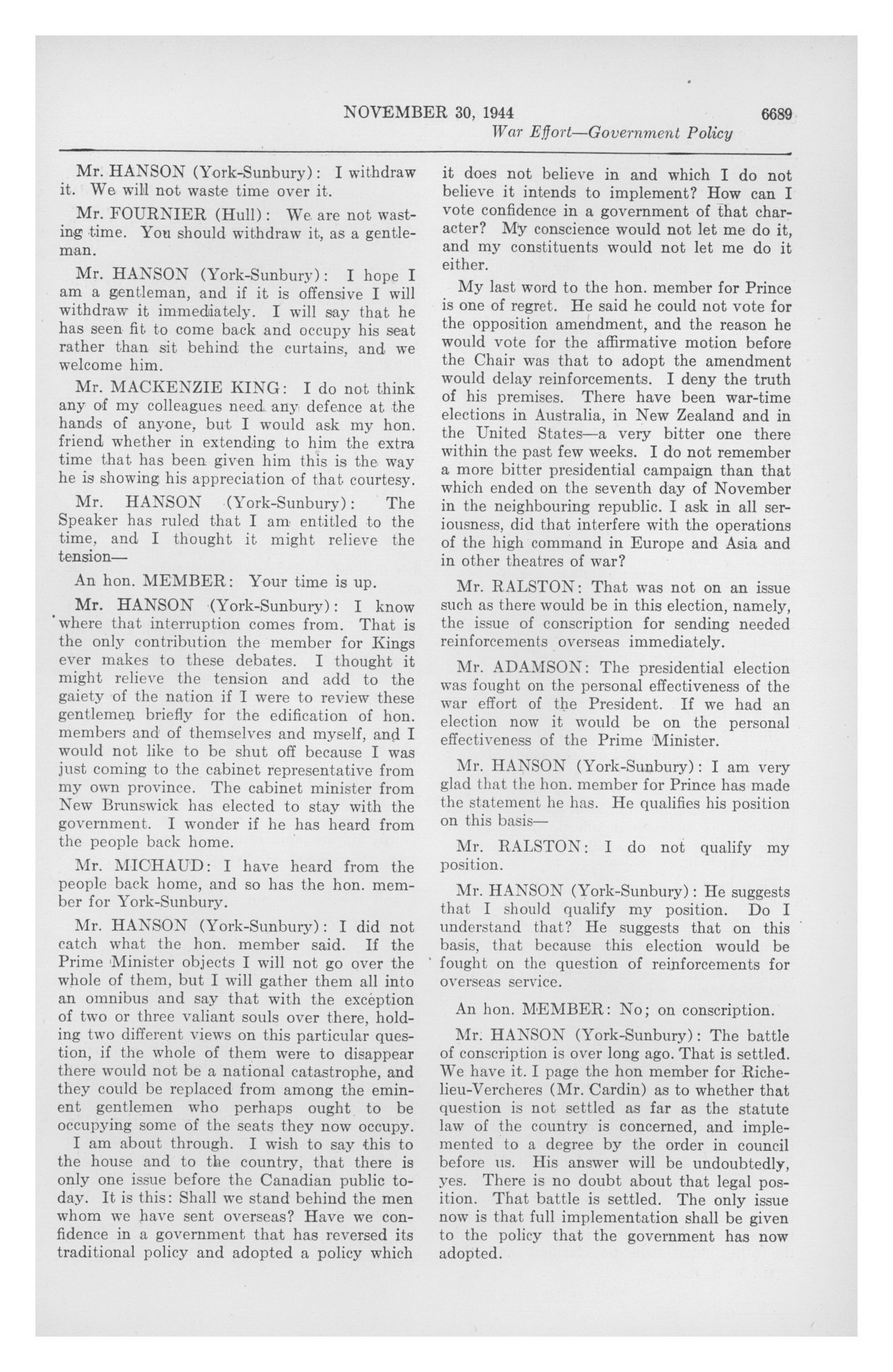 NOVEMBER 30, 1944 6689
War Effort—Government Policy

Mr. HANSON (York-Sunbury): I withdraw it. We will not waste time over it.

Mr. FOURNIER (Hull): We are not wasting time. You should withdraw it, as a gentleman.

Mr. HANSON (York-Sunbury): I hope I am a gentleman, and if it is offensive I will withdraw it immediately. I will say that he has seen fit to come back and occupy his seat rather than sit behind the curtains, and we welcome him.

Mr. MACKENZIE KING: I do not think any of my colleagues need any defence at the hands of anyone, but I would ask my hon. friend whether in extending to him the extra time that has been given him this is the way he is showing his appreciation of that courtesy.

Mr. HANSON (York-Sunbury): The Speaker has ruled that I am entitled to the time, and I thought it might relieve the tension—

An hon. MEMBER: Your time is up.

Mr. HANSON (York-Sunbury): I know where that interruption comes from. That is the only contribution the member for Kings ever makes to these debates. I thought it might relieve the tension and add to the gaiety of the nation if I were to review these gentlemen briefly for the edification of hon. members and of themselves and myself, and I would not like to be shut off because I was just coming to the cabinet representative from my own province. The cabinet minister from New Brunswick has elected to stay with the government. I wonder if he has heard from the people back home.

Mr. MICHAUD: I have heard from the people back home, and so has the hon. member for York-Sunbury.

Mr. HANSON (York-Sunbury): I did not catch what the hon. member said. If the Prime Minister objects I will not go over the whole of them, but I will gather them all into an omnibus and say that with the exception of two or three valiant souls over there, holding two different views on this particular question, if the whole of them were to disappear there would not be a national catastrophe, and they could be replaced from among the eminent gentlemen who perhaps ought to be occupying some of the seats they now occupy.

I am about through. I wish to say this to the house and to the country, that there is only one issue before the Canadian public today. It is this: Shall we stand behind the men whom we have sent overseas? Have we confidence in a government that has reversed its traditional policy and adopted a policy which it does not believe in and which I do not believe it intends to implement? How can I vote confidence in a government of that character? My conscience would not let me do it, and my constituents would not let me do it either.

My last word to the hon. member for Prince is one of regret. He said he could not vote for the opposition amendment, and the reason he would vote for the affirmative motion before the Chair was that to adopt the amendment would delay reinforcements. I deny the truth of his premises. There have been war-time elections in Australia, in New Zealand and in the United States—a very bitter one there within the past few weeks. I do not remember a more bitter presidential campaign than that which ended on the seventh day of November in the neighbouring republic. I ask in all seriousness, did that interfere with the operations of the high command in Europe and Asia and in other theatres of war?

Mr. RALSTON: That was not on an issue such as there would be in this election, namely, the issue of conscription for sending needed reinforcements overseas immediately.

Mr. ADAMSON: The presidential election was fought on the personal effectiveness of the war effort of the President. If we had an election now it would be on the personal effectiveness of the Prime Minister.

Mr. HANSON (York-Sunbury): I am very glad that the hon. member for Prince has made the statement he has. He qualifies his position on this basis—

Mr. RALSTON: I do not qualify my position.

Mr. HANSON (York-Sunbury): He suggests that I should qualify my position. Do I understand that? He suggests that on this basis, that because this election would be fought on the question of reinforcements for overseas service.

An hon. MEMBER: No; on conscription.

Mr. HANSON (York-Sunbury): The battle of conscription is over long ago. That is settled. We have it. I page the hon member for Richelieu-Vercheres (Mr. Cardin) as to whether that question is not settled as far as the statute law of the country is concerned, and implemented to a degree by the order in council before us. His answer will be undoubtedly, yes. There is no doubt about that legal position. That battle is settled. The only issue now is that full implementation shall be given to the policy that the government has now adopted.